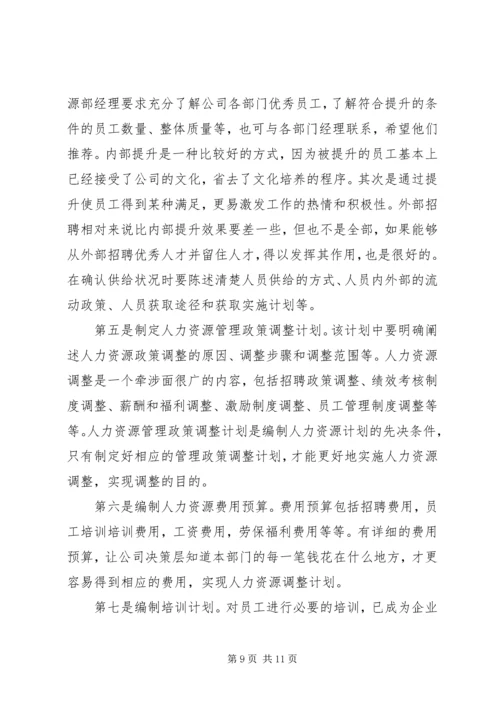 源部经理要求充分了解公司各部门优秀员工，了解符合提升的条件的员工数量、整体质量等，也可与各部门经理联系，希望他们推荐。内部提升是一种比较好的方式，因为被提升的员工基本上已经接受了公司的文化，省去了文化培养的程序。其次是通过提升使员工得到某种满足，更易激发工作的热情和积极性。外部招聘相对来说比内部提升效果要差一些，但也不是全部，如果能够从外部招聘优秀人才并留住人才，得以发挥其作用，也是很好的。在确认供给状况时要陈述清楚人员供给的方式、人员内外部的流动政策、人员获取途径和获取实施计划等。

第五是制定人力资源管理政策调整计划。该计划中要明确阐述人力资源政策调整的原因、调整步骤和调整范围等。人力资源调整是一个牵涉面很广的内容，包括招聘政策调整、绩效考核制度调整、薪酬和福利调整、激励制度调整、员工管理制度调整等等。人力资源管理政策调整计划是编制人力资源计划的先决条件，只有制定好相应的管理政策调整计划，才能更好地实施人力资源调整，实现调整的目的。

第六是编制人力资源费用预算。费用预算包括招聘费用，员工培训培训费用，工资费用，劳保福利费用等等。有详细的费用预算，让公司决策层知道本部门的每一笔钱花在什么地方，才更容易得到相应的费用，实现人力资源调整计划。

第七是编制培训计划。对员工进行必要的培训，已成为企业

第 9 页 共 11 页